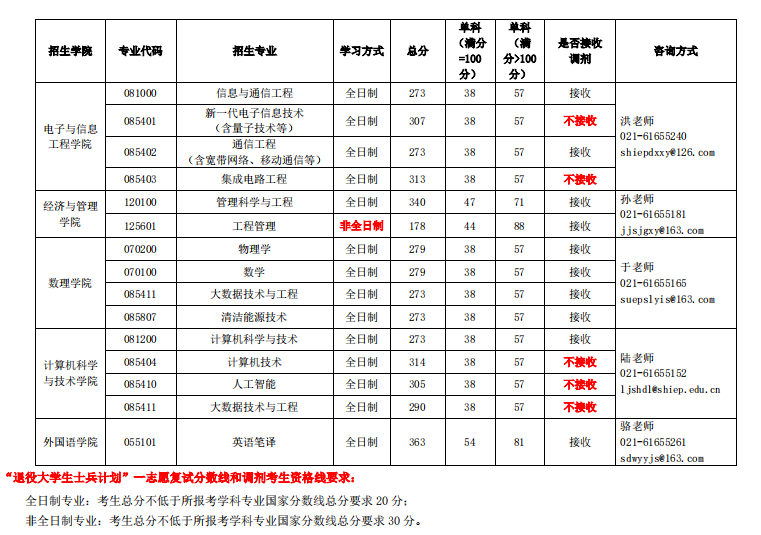 | 招生学院 | 专业代码 | 招生专业 | 学习方式 | 总分 | 单科（满分=100分） | 单科（满分>100分） | 是否接收调剂 | 咨询方式 |
|---|---|---|---|---|---|---|---|---|
| 电子与信息工程学院 | 081000 | 信息与通信工程 | 全日制 | 273 | 38 | 57 | 接收 | 洪老师 021-61655240 shiepdxxy@126.com |
| | 085401 | 新一代电子信息技术（含量子技术等） | 全日制 | 307 | 38 | 57 | 不接收 | |
| | 085402 | 通信工程（含宽带网络、移动通信等） | 全日制 | 273 | 38 | 57 | 接收 | |
| | 085403 | 集成电路工程 | 全日制 | 313 | 38 | 57 | 不接收 | |
| 经济与管理学院 | 120100 | 管理科学与工程 | 全日制 | 340 | 47 | 71 | 接收 | 孙老师 021-61655181 jjsjgxy@163.com |
| | 125601 | 工程管理 | 非全日制 | 178 | 44 | 88 | 接收 | |
| 数理学院 | 070200 | 物理学 | 全日制 | 279 | 38 | 57 | 接收 | 于老师 021-61655165 suepslyis@163.com |
| | 070100 | 数学 | 全日制 | 279 | 38 | 57 | 接收 | |
| | 085411 | 大数据技术与工程 | 全日制 | 273 | 38 | 57 | 接收 | |
| | 085807 | 清洁能源技术 | 全日制 | 273 | 38 | 57 | 接收 | |
| 计算机科学与技术学院 | 081200 | 计算机科学与技术 | 全日制 | 273 | 38 | 57 | 接收 | 陆老师 021-61655152 ljshdl@shiep.edu.cn |
| | 085404 | 计算机技术 | 全日制 | 314 | 38 | 57 | 不接收 | |
| | 085410 | 人工智能 | 全日制 | 305 | 38 | 57 | 不接收 | |
| | 085411 | 大数据技术与工程 | 全日制 | 290 | 38 | 57 | 不接收 | |
| 外国语学院 | 055101 | 英语笔译 | 全日制 | 363 | 54 | 81 | 接收 | 骆老师 021-61655261 sdwyyjs@163.com |

“退役大学生士兵计划”一志愿复试分数线和调剂考生资格线要求：

全日制专业：考生总分不低于所报考学科专业国家分数线总分要求 20 分；

非全日制专业：考生总分不低于所报考学科专业国家分数线总分要求 30 分。